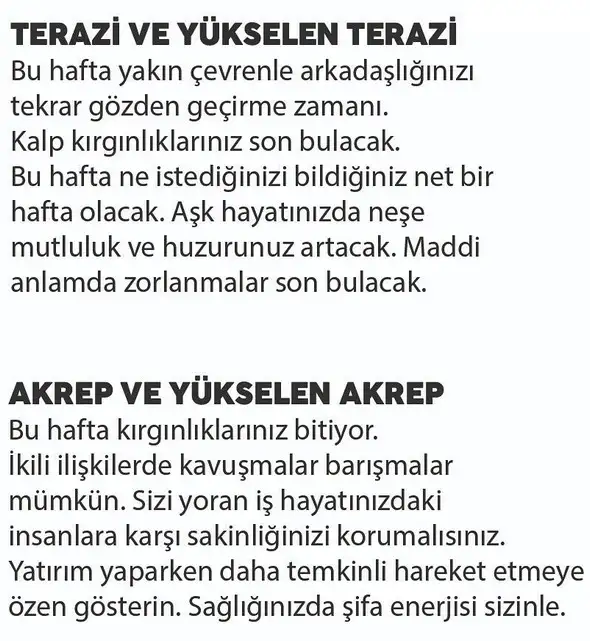 TERAZİ VE YÜKSELEN TERAZİ
Bu hafta yakın çevrenle arkadaşlığınızı tekrar gözden geçirme zamanı. Kalp kırgınlıklarınız son bulacak. Bu hafta ne istediğinizi bildiğiniz net bir hafta olacak. Aşk hayatınızda neşe mutluluk ve huzurunuz artacak. Maddi anlamda zorlanmalar son bulacak.

AKREP VE YÜKSELEN AKREP
Bu hafta kırgınlıklarınız bitiyor. İkili ilişkilerde kavuşmalar barışmalar mümkün. Sizi yoran iş hayatınızdaki insanlara karşı sakinliğinizi korumalısınız. Yatırım yaparken daha temkinli hareket etmeye özen gösterin. Sağlığınızda şifa enerjisi sizinle.